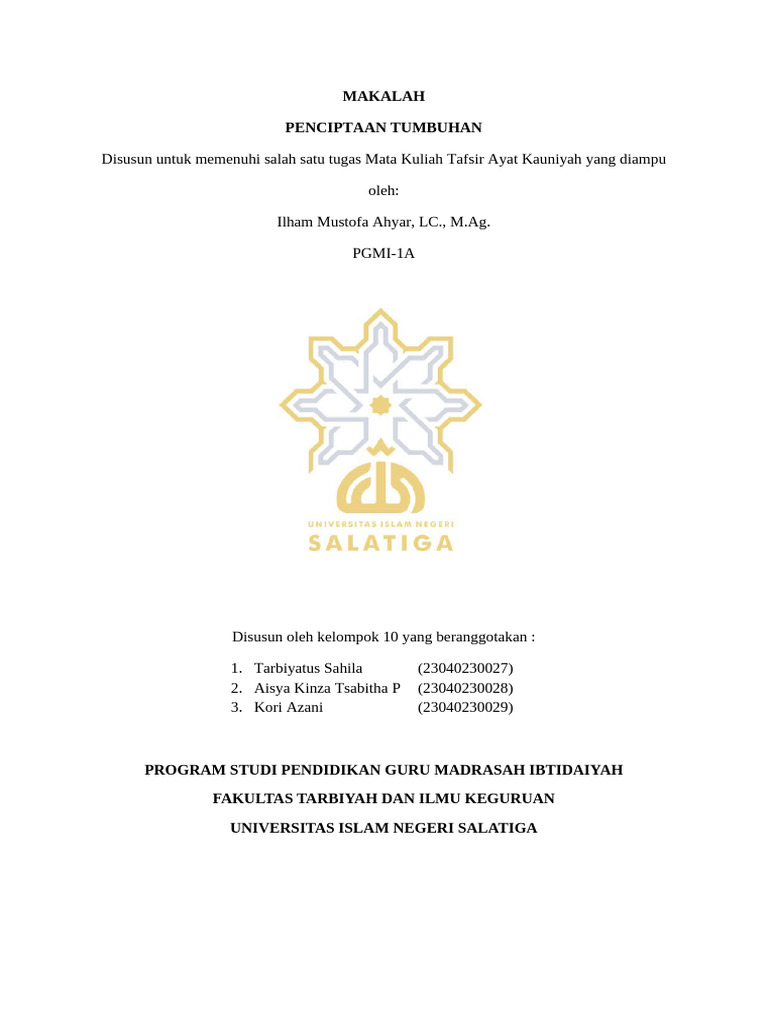 MAKALAH

PENCIPTAAN TUMBUHAN

Disusun untuk memenuhi salah satu tugas Mata Kuliah Tafsir Ayat Kauniyah yang diampu

oleh:

Ilham Mustofa Ahyar, LC., M.Ag.

PGMI-1A

UNIVERSITAS ISLAM NEGERI
SALATIGA

Disusun oleh kelompok 10 yang beranggotakan :

1. Tarbiyatus Sahila (23040230027)
2. Aisya Kinza Tsabitha P (23040230028)
3. Kori Azani (23040230029)

PROGRAM STUDI PENDIDIKAN GURU MADRASAH IBTIDAIYAH

FAKULTAS TARBIYAH DAN ILMU KEGURUAN

UNIVERSITAS ISLAM NEGERI SALATIGA